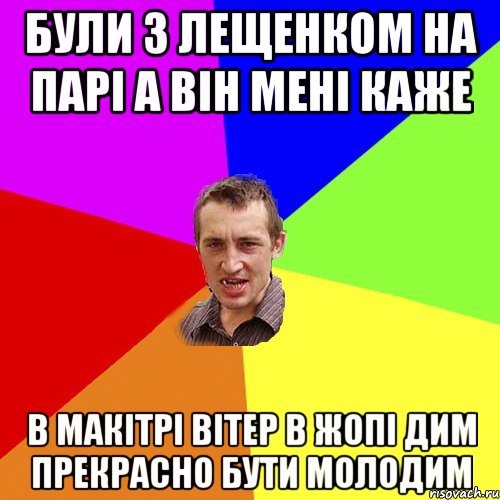 БУЛИ З ЛЕЩЕНКОМ НА ПАРІ А ВІН МЕНІ КАЖЕ

В МАКІТРІ ВІТЕР В ЖОПІ ДИМ ПРЕКРАСНО БУТИ МОЛОДИМ

risovach.ru